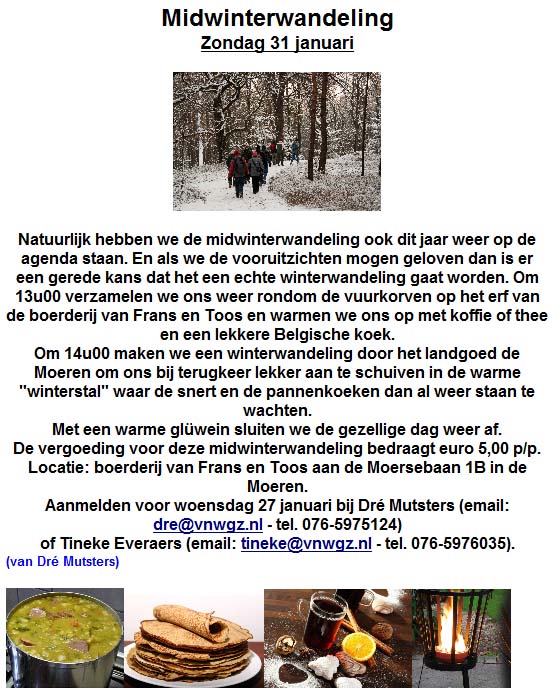 Midwinterwandeling
Zondag 31 januari

Natuurlijk hebben we de midwinterwandeling ook dit jaar weer op de agenda staan. En als we de vooruitzichten mogen geloven dan is er een gerede kans dat het een echte winterwandeling gaat worden. Om 13u00 verzamelen we ons weer rondom de vuurkorven op het erf van de boerderij van Frans en Toos en warmen we ons op met koffie of thee en een lekkere Belgische koek.
Om 14u00 maken we een winterwandeling door het landgoed de Moeren om ons bij terugkeer lekker aan te schuiven in de warme "winterstal" waar de snert en de pannenkoeken dan al weer staan te wachten.
Met een warme glüwein sluiten we de gezellige dag weer af.
De vergoeding voor deze midwinterwandeling bedraagt euro 5,00 p/p.
Locatie: boerderij van Frans en Toos aan de Moersebaan 1B in de Moeren.
Aanmelden voor woensdag 27 januari bij Dré Mutsters (email: dre@vnwgz.nl - tel. 076-5975124)
of Tineke Everaers (email: tineke@vnwgz.nl - tel. 076-5976035).
(van Dré Mutsters)